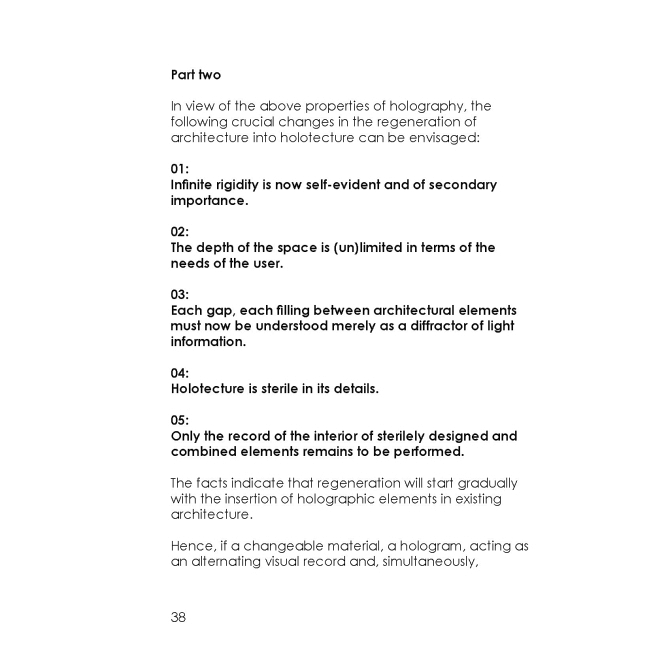 Part two

In view of the above properties of holography, the following crucial changes in the regeneration of architecture into holotecture can be envisaged:

01:
Infinite rigidity is now self-evident and of secondary importance.

02:
The depth of the space is (un)limited in terms of the needs of the user.

03:
Each gap, each filling between architectural elements must now be understood merely as a diffractor of light information.

04:
Holotecture is sterile in its details.

05:
Only the record of the interior of sterilely designed and combined elements remains to be performed.

The facts indicate that regeneration will start gradually with the insertion of holographic elements in existing architecture.

Hence, if a changeable material, a hologram, acting as an alternating visual record and, simultaneously,

38